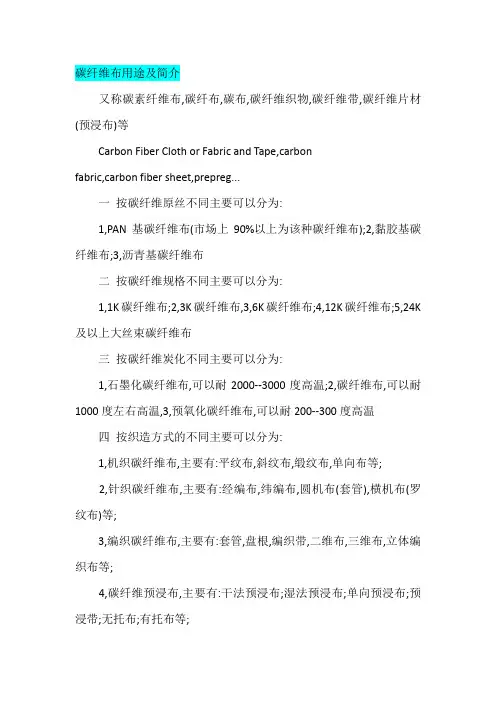 碳纤维布用途及简介

又称碳素纤维布,碳纤布,碳布,碳纤维织物,碳纤维带,碳纤维片材(预浸布)等

Carbon Fiber Cloth or Fabric and Tape,carbon fabric,carbon fiber sheet,prepreg...

一 按碳纤维原丝不同主要可以分为:

1,PAN 基碳纤维布(市场上 90%以上为该种碳纤维布);2,黏胶基碳纤维布;3,沥青基碳纤维布

二 按碳纤维规格不同主要可以分为:

1,1K 碳纤维布;2,3K 碳纤维布,3,6K 碳纤维布;4,12K 碳纤维布;5,24K 及以上大丝束碳纤维布

三 按碳纤维炭化不同主要可以分为:

1,石墨化碳纤维布,可以耐 2000--3000 度高温;2,碳纤维布,可以耐 1000 度左右高温,3,预氧化碳纤维布,可以耐 200--300 度高温

四 按织造方式的不同主要可以分为:

1,机织碳纤维布,主要有:平纹布,斜纹布,缎纹布,单向布等;

2,针织碳纤维布,主要有:经编布,纬编布,圆机布(套管),横机布(罗纹布)等;

3,编织碳纤维布,主要有:套管,盘根,编织带,二维布,三维布,立体编织布等;

4,碳纤维预浸布,主要有:干法预浸布;湿法预浸布;单向预浸布;预浸带;无托布;有托布等;